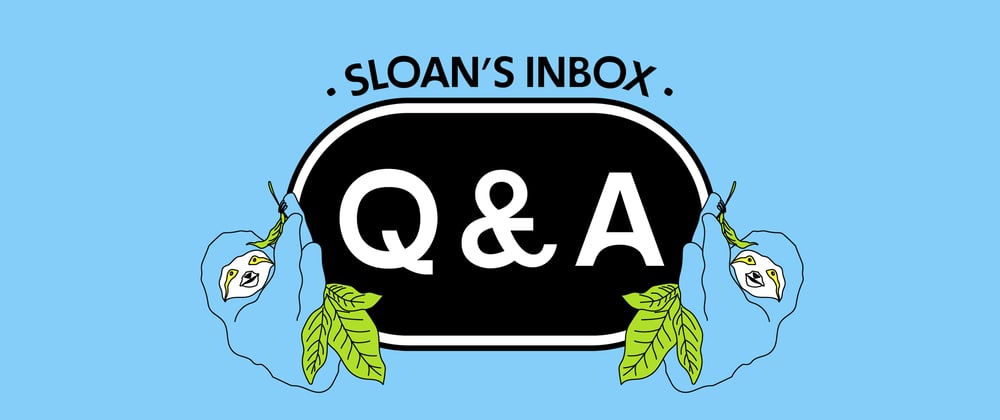 . SLOAN'S INBOX .

Q & A